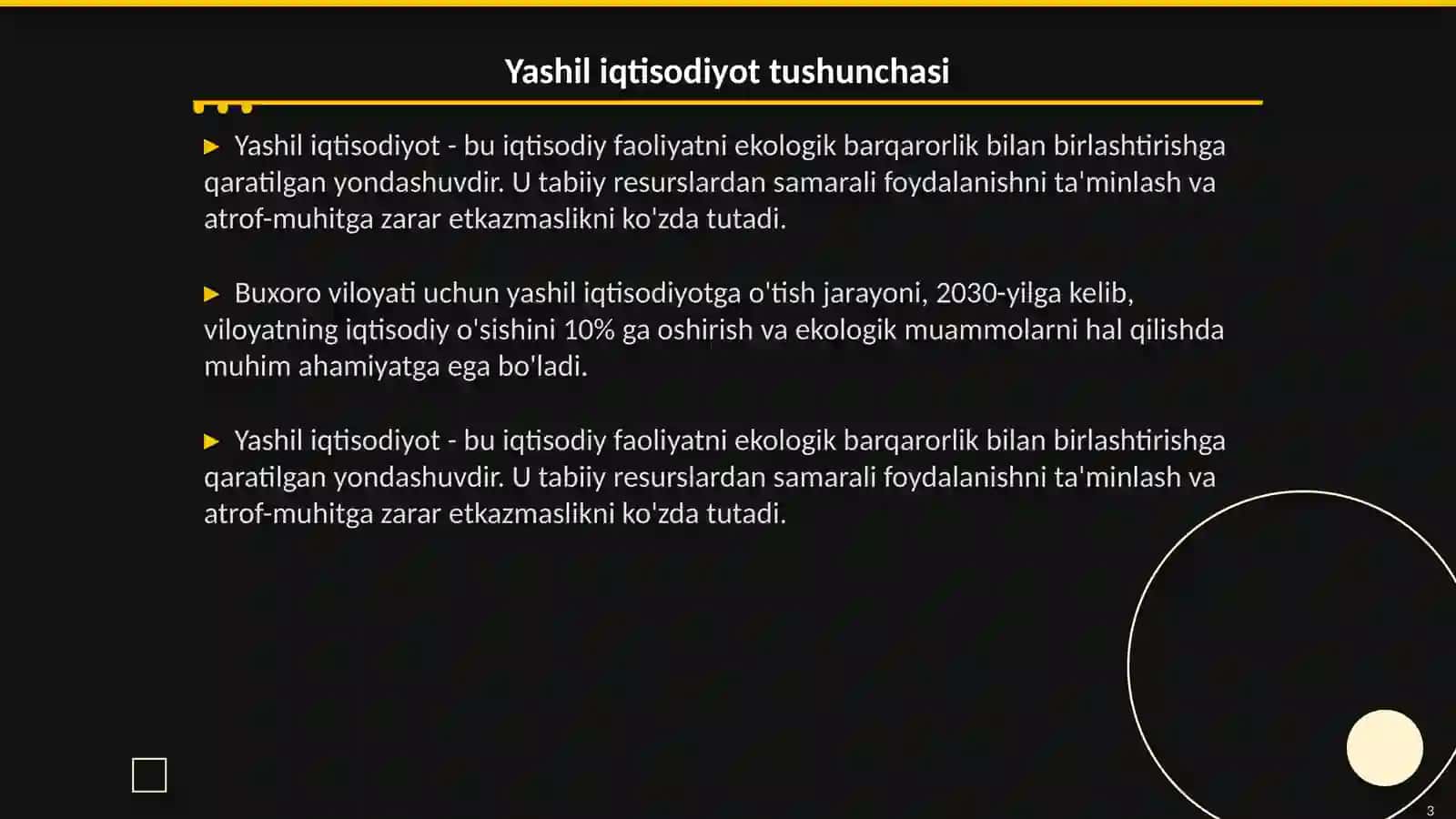 Yashil iqtisodiyot tushunchasi

▶ Yashil iqtisodiyot - bu iqtisodiy faoliyatni ekologik barqarorlik bilan birlashtirishga qaratilgan yondashuvdir. U tabiiy resurslardan samarali foydalanishni ta'minlash va atrof-muhitga zarar etkazmaslikni ko'zda tutadi.

▶ Buxoro viloyati uchun yashil iqtisodiyotga o'tish jarayoni, 2030-yilga kelib, viloyatning iqtisodiy o'sishini 10% ga oshirish va ekologik muammolarni hal qilishda muhim ahamiyatga ega bo'ladi.

▶ Yashil iqtisodiyot - bu iqtisodiy faoliyatni ekologik barqarorlik bilan birlashtirishga qaratilgan yondashuvdir. U tabiiy resurslardan samarali foydalanishni ta'minlash va atrof-muhitga zarar etkazmaslikni ko'zda tutadi.

3